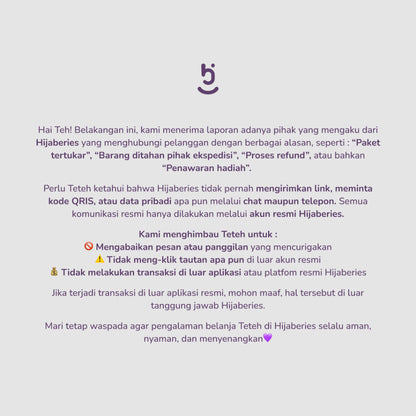 Hai Teh! Belakangan ini, kami menerima laporan adanya pihak yang mengaku dari Hijaberies yang menghubungi pelanggan dengan berbagai alasan, seperti : "Paket tertukar", "Barang ditahan pihak ekspedisi", "Proses refund", atau bahkan "Penawaran hadiah".

Perlu Teteh ketahui bahwa Hijaberies tidak pernah mengirimkan link, meminta kode QRIS, atau data pribadi apa pun melalui chat maupun telepon. Semua komunikasi resmi hanya dilakukan melalui akun resmi Hijaberies.

Kami menghimbau Teteh untuk :
🚫 Mengabaikan pesan atau panggilan yang mencurigakan
⚠️ Tidak meng-klik tautan apa pun di luar akun resmi
💰 Tidak melakukan transaksi di luar aplikasi atau platfom resmi Hijaberies

Jika terjadi transaksi di luar aplikasi resmi, mohon maaf, hal tersebut di luar tanggung jawab Hijaberies.

Mari tetap waspada agar pengalaman belanja Teteh di Hijaberies selalu aman, nyaman, dan menyenangkan💜